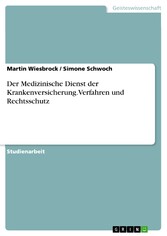 Geisteswissenschaft

Martin Wiesbrock / Simone Schwoch

Der Medizinische Dienst der Krankenversicherung. Verfahren und Rechtsschutz

Studienarbeit

GRIN